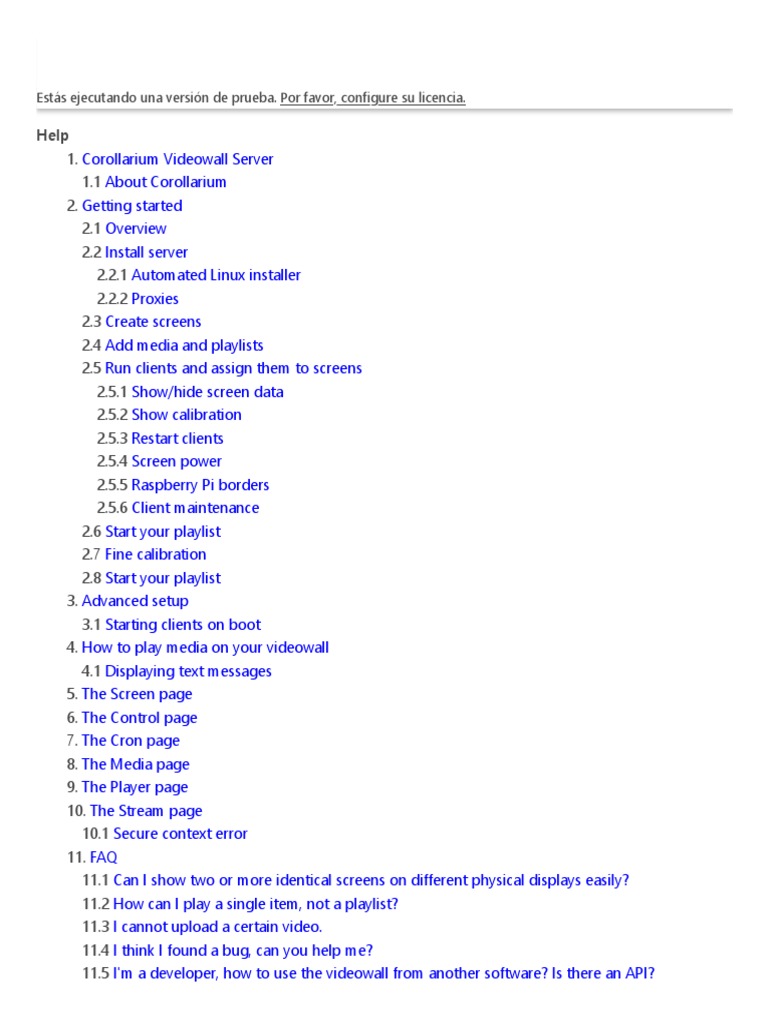 Estás ejecutando una versión de prueba. Por favor, configure su licencia.

Help

1. Corollarium Videowall Server
1.1 About Corollarium
2. Getting started
2.1 Overview
2.2 Install server
2.2.1 Automated Linux installer
2.2.2 Proxies
2.3 Create screens
2.4 Add media and playlists
2.5 Run clients and assign them to screens
2.5.1 Show/hide screen data
2.5.2 Show calibration
2.5.3 Restart clients
2.5.4 Screen power
2.5.5 Raspberry Pi borders
2.5.6 Client maintenance
2.6 Start your playlist
2.7 Fine calibration
2.8 Start your playlist
3. Advanced setup
3.1 Starting clients on boot
4. How to play media on your videowall
4.1 Displaying text messages
5. The Screen page
6. The Control page
7. The Cron page
8. The Media page
9. The Player page
10. The Stream page
10.1 Secure context error
11. FAQ
11.1 Can I show two or more identical screens on different physical displays easily?
11.2 How can I play a single item, not a playlist?
11.3 I cannot upload a certain video.
11.4 I think I found a bug, can you help me?
11.5 I'm a developer, how to use the videowall from another software? Is there an API?